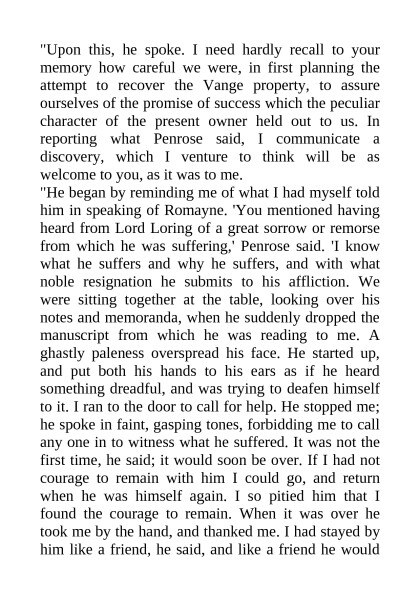 "Upon this, he spoke. I need hardly recall to your memory how careful we were, in first planning the attempt to recover the Vange property, to assure ourselves of the promise of success which the peculiar character of the present owner held out to us. In reporting what Penrose said, I communicate a discovery, which I venture to think will be as welcome to you, as it was to me.

"He began by reminding me of what I had myself told him in speaking of Romayne. 'You mentioned having heard from Lord Loring of a great sorrow or remorse from which he was suffering,' Penrose said. 'I know what he suffers and why he suffers, and with what noble resignation he submits to his affliction. We were sitting together at the table, looking over his notes and memoranda, when he suddenly dropped the manuscript from which he was reading to me. A ghastly paleness overspread his face. He started up, and put both his hands to his ears as if he heard something dreadful, and was trying to deafen himself to it. I ran to the door to call for help. He stopped me; he spoke in faint, gasping tones, forbidding me to call any one in to witness what he suffered. It was not the first time, he said; it would soon be over. If I had not courage to remain with him I could go, and return when he was himself again. I so pitied him that I found the courage to remain. When it was over he took me by the hand, and thanked me. I had stayed by him like a friend, he said, and like a friend he would